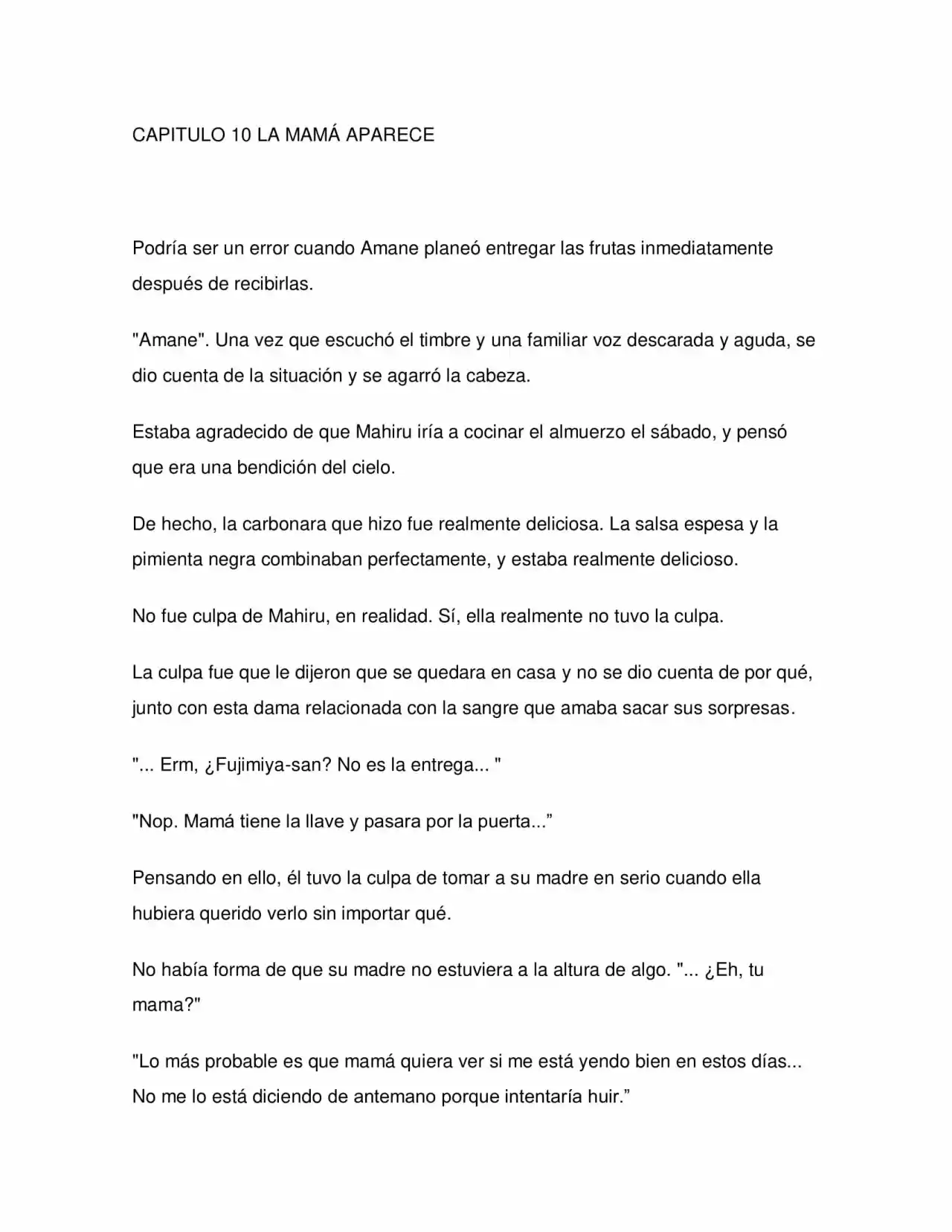 CAPITULO 10 LA MAMÁ APARECE

Podría ser un error cuando Amane planeó entregar las frutas inmediatamente después de recibirlas.

"Amane". Una vez que escuchó el timbre y una familiar voz descarada y aguda, se dio cuenta de la situación y se agarró la cabeza.

Estaba agradecido de que Mahiru iría a cocinar el almuerzo el sábado, y pensó que era una bendición del cielo.

De hecho, la carbonara que hizo fue realmente deliciosa. La salsa espesa y la pimienta negra combinaban perfectamente, y estaba realmente delicioso.

No fue culpa de Mahiru, en realidad. Sí, ella realmente no tuvo la culpa.

La culpa fue que le dijeron que se quedara en casa y no se dio cuenta de por qué, junto con esta dama relacionada con la sangre que amaba sacar sus sorpresas.

"... Erm, ¿Fujimiya-san? No es la entrega... "

"Nop. Mamá tiene la llave y pasara por la puerta..."

Pensando en ello, él tuvo la culpa de tomar a su madre en serio cuando ella hubiera querido verlo sin importar qué.

No había forma de que su madre no estuviera a la altura de algo. "... ¿Eh, tu mama?"

"Lo más probable es que mamá quiera ver si me está yendo bien en estos días... No me lo está diciendo de antemano porque intentaría huir."